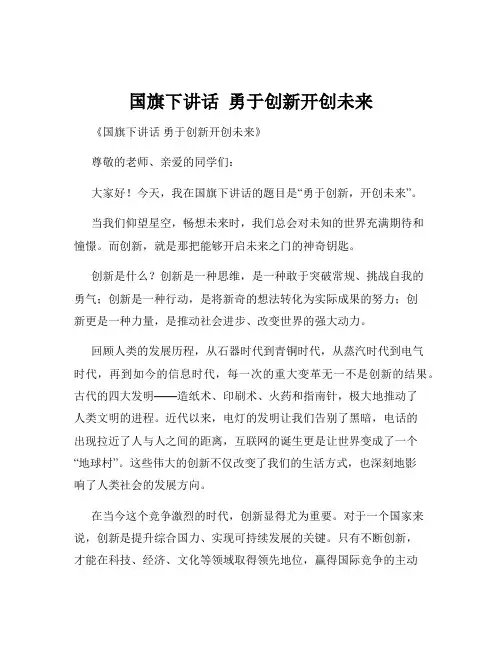 国旗下讲话 勇于创新开创未来

《国旗下讲话 勇于创新开创未来》

尊敬的老师、亲爱的同学们：

大家好！今天，我在国旗下讲话的题目是“勇于创新，开创未来”。

当我们仰望星空，畅想未来时，我们总会对未知的世界充满期待和憧憬。而创新，就是那把能够开启未来之门的神奇钥匙。

创新是什么？创新是一种思维，是一种敢于突破常规、挑战自我的勇气；创新是一种行动，是将新奇的想法转化为实际成果的努力；创新更是一种力量，是推动社会进步、改变世界的强大动力。

回顾人类的发展历程，从石器时代到青铜时代，从蒸汽时代到电气时代，再到如今的信息时代，每一次的重大变革无一不是创新的结果。古代的四大发明——造纸术、印刷术、火药和指南针，极大地推动了人类文明的进程。近代以来，电灯的发明让我们告别了黑暗，电话的出现拉近了人与人之间的距离，互联网的诞生更是让世界变成了一个“地球村”。这些伟大的创新不仅改变了我们的生活方式，也深刻地影响了人类社会的发展方向。

在当今这个竞争激烈的时代，创新显得尤为重要。对于一个国家来说，创新是提升综合国力、实现可持续发展的关键。只有不断创新，才能在科技、经济、文化等领域取得领先地位，赢得国际竞争的主动